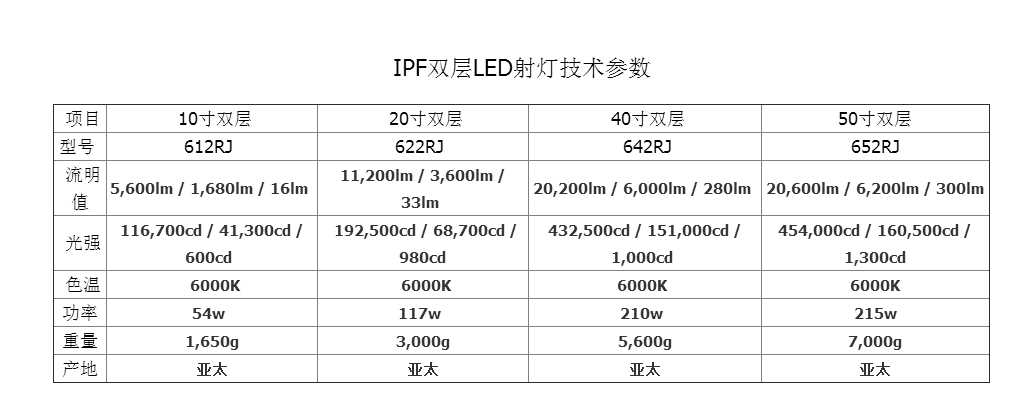 IPF双层LED射灯技术参数

| 项目 | 10寸双层 | 20寸双层 | 40寸双层 | 50寸双层 |
|---|---|---|---|---|
| 型号 | 612RJ | 622RJ | 642RJ | 652RJ |
| 流明值 | 5,600lm / 1,680lm / 16lm | 11,200lm / 3,600lm / 33lm | 20,200lm / 6,000lm / 280lm | 20,600lm / 6,200lm / 300lm |
| 光强 | 116,700cd / 41,300cd / 600cd | 192,500cd / 68,700cd / 980cd | 432,500cd / 151,000cd / 1,000cd | 454,000cd / 160,500cd / 1,300cd |
| 色温 | 6000K | 6000K | 6000K | 6000K |
| 功率 | 54w | 117w | 210w | 215w |
| 重量 | 1,650g | 3,000g | 5,600g | 7,000g |
| 产地 | 亚太 | 亚太 | 亚太 | 亚太 |